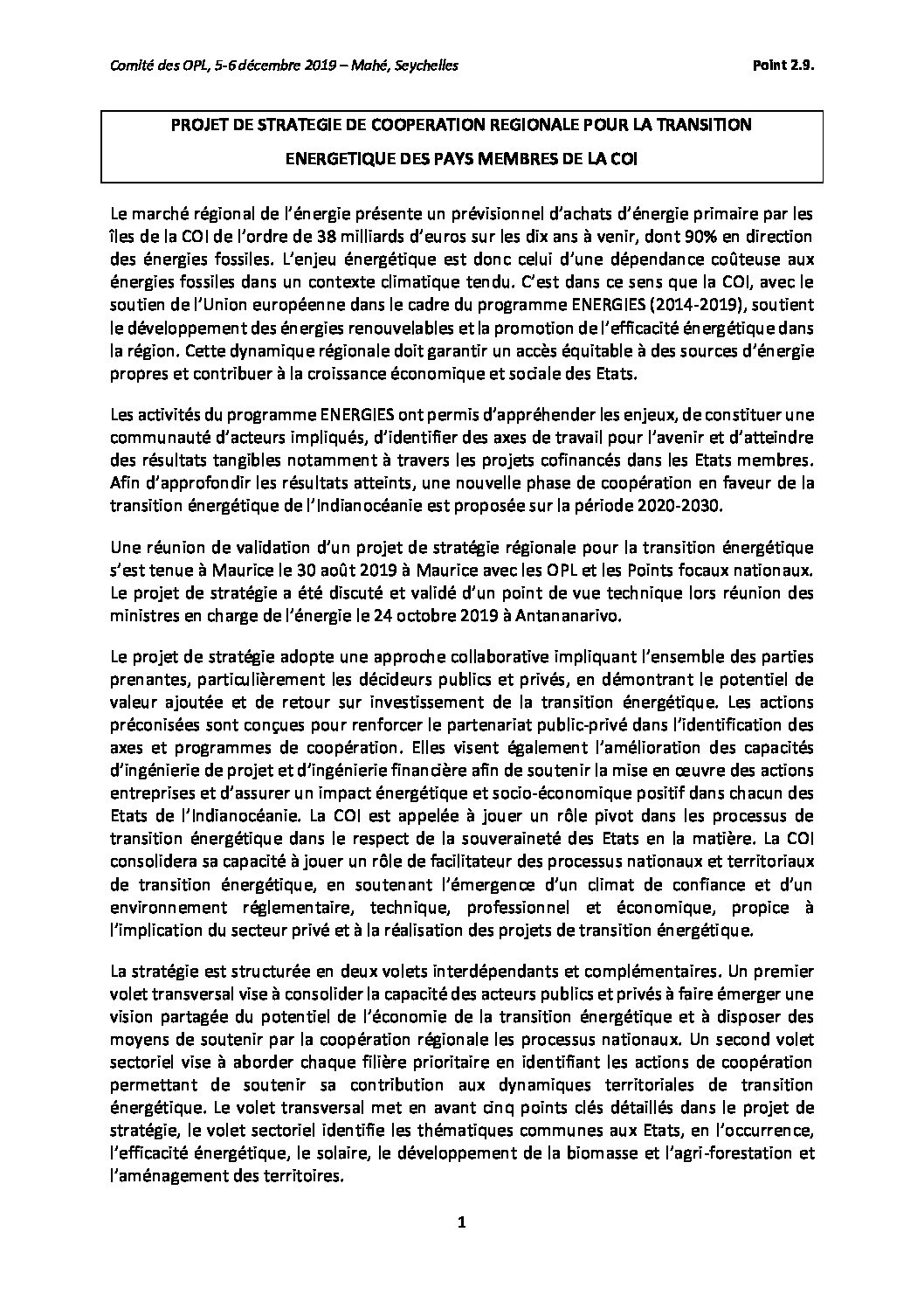 Comité des OPL, 5-6 décembre 2019 – Mahé, Seychelles

Point 2.9.

PROJET DE STRATEGIE DE COOPERATION REGIONALE POUR LA TRANSITION ENERGETIQUE DES PAYS MEMBRES DE LA COI

Le marché régional de l'énergie présente un prévisionnel d'achats d'énergie primaire par les îles de la COI de l'ordre de 38 milliards d'euros sur les dix ans à venir, dont 90% en direction des énergies fossiles. L'enjeu énergétique est donc celui d'une dépendance coûteuse aux énergies fossiles dans un contexte climatique tendu. C'est dans ce sens que la COI, avec le soutien de l'Union européenne dans le cadre du programme ENERGIES (2014-2019), soutient le développement des énergies renouvelables et la promotion de l'efficacité énergétique dans la région. Cette dynamique régionale doit garantir un accès équitable à des sources d'énergie propres et contribuer à la croissance économique et sociale des Etats.

Les activités du programme ENERGIES ont permis d'appréhender les enjeux, de constituer une communauté d'acteurs impliqués, d'identifier des axes de travail pour l'avenir et d'atteindre des résultats tangibles notamment à travers les projets cofinancés dans les Etats membres. Afin d'approfondir les résultats atteints, une nouvelle phase de coopération en faveur de la transition énergétique de l'Indianocéanie est proposée sur la période 2020-2030.

Une réunion de validation d'un projet de stratégie régionale pour la transition énergétique s'est tenue à Maurice le 30 août 2019 à Maurice avec les OPL et les Points focaux nationaux. Le projet de stratégie a été discuté et validé d'un point de vue technique lors réunion des ministres en charge de l'énergie le 24 octobre 2019 à Antananarivo.

Le projet de stratégie adopte une approche collaborative impliquant l'ensemble des parties prenantes, particulièrement les décideurs publics et privés, en démontrant le potentiel de valeur ajoutée et de retour sur investissement de la transition énergétique. Les actions préconisées sont conçues pour renforcer le partenariat public-privé dans l'identification des axes et programmes de coopération. Elles visent également l'amélioration des capacités d'ingénierie de projet et d'ingénierie financière afin de soutenir la mise en œuvre des actions entreprises et d'assurer un impact énergétique et socio-économique positif dans chacun des Etats de l'Indianocéanie. La COI est appelée à jouer un rôle pivot dans les processus de transition énergétique dans le respect de la souveraineté des Etats en la matière. La COI consolidera sa capacité à jouer un rôle de facilitateur des processus nationaux et territoriaux de transition énergétique, en soutenant l'émergence d'un climat de confiance et d'un environnement réglementaire, technique, professionnel et économique, propice à l'implication du secteur privé et à la réalisation des projets de transition énergétique.

La stratégie est structurée en deux volets interdépendants et complémentaires. Un premier volet transversal vise à consolider la capacité des acteurs publics et privés à faire émerger une vision partagée du potentiel de l'économie de la transition énergétique et à disposer des moyens de soutenir par la coopération régionale les processus nationaux. Un second volet sectoriel vise à aborder chaque filière prioritaire en identifiant les actions de coopération permettant de soutenir sa contribution aux dynamiques territoriales de transition énergétique. Le volet transversal met en avant cinq points clés détaillés dans le projet de stratégie, le volet sectoriel identifie les thématiques communes aux Etats, en l'occurrence, l'efficacité énergétique, le solaire, le développement de la biomasse et l'agri-forestation et l'aménagement des territoires.

1